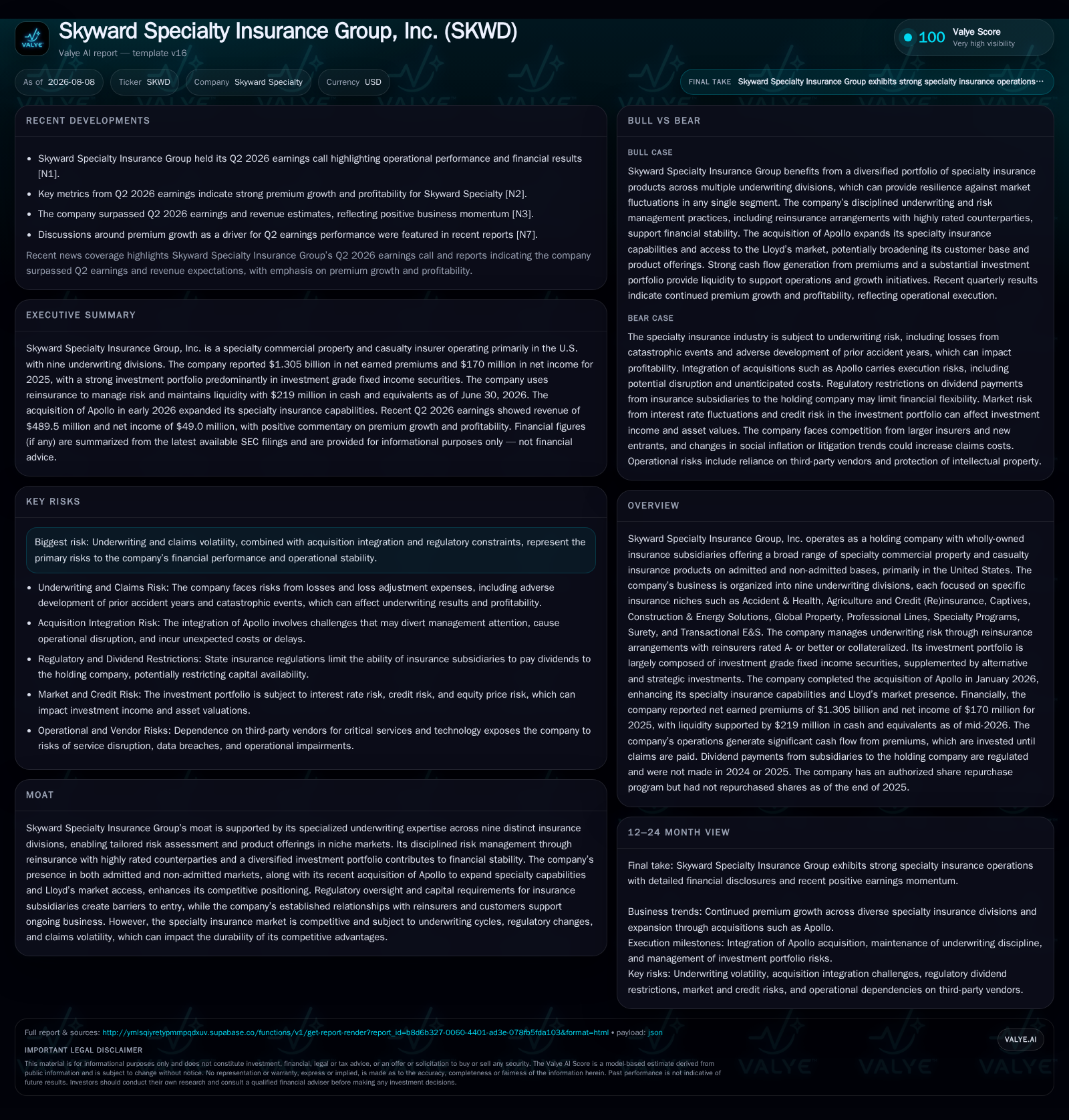 VALYE

Skyward Specialty Insurance Group, Inc. (SKWD)

Valye AI report — template v16

100 Valye Score
Very high visibility

As of 2026-08-08 Ticker SKWD Company Skyward Specialty Currency USD

FINAL TAKE Skyward Specialty Insurance Group exhibits strong specialty insurance operations…

RECENT DEVELOPMENTS

- Skyward Specialty Insurance Group held its Q2 2026 earnings call highlighting operational performance and financial results [N1].
- Key metrics from Q2 2026 earnings indicate strong premium growth and profitability for Skyward Specialty [N2].
- The company surpassed Q2 2026 earnings and revenue estimates, reflecting positive business momentum [N3].
- Discussions around premium growth as a driver for Q2 earnings performance were featured in recent reports [N7].

Recent news coverage highlights Skyward Specialty Insurance Group's Q2 2026 earnings call and reports indicating the company surpassed Q2 earnings and revenue expectations, with emphasis on premium growth and profitability.

EXECUTIVE SUMMARY

Skyward Specialty Insurance Group, Inc. is a specialty commercial property and casualty insurer operating primarily in the U.S. with nine underwriting divisions. The company reported $1.305 billion in net earned premiums and $170 million in net income for 2025, with a strong investment portfolio predominantly in investment grade fixed income securities. The company uses reinsurance to manage risk and maintains liquidity with $219 million in cash and equivalents as of June 30, 2026. The acquisition of Apollo in early 2026 expanded its specialty insurance capabilities. Recent Q2 2026 earnings showed revenue of $489.5 million and net income of $49.0 million, with positive commentary on premium growth and profitability. Financial figures (if any) are summarized from the latest available SEC filings and are provided for informational purposes only — not financial advice.

KEY RISKS

Biggest risk: Underwriting and claims volatility, combined with acquisition integration and regulatory constraints, represent the primary risks to the company's financial performance and operational stability.

- Underwriting and Claims Risk: The company faces risks from losses and loss adjustment expenses, including adverse development of prior accident years and catastrophic events, which can affect underwriting results and profitability.
- Acquisition Integration Risk: The integration of Apollo involves challenges that may divert management attention, cause operational disruption, and incur unexpected costs or delays.
- Regulatory and Dividend Restrictions: State insurance regulations limit the ability of insurance subsidiaries to pay dividends to the holding company, potentially restricting capital availability.
- Market and Credit Risk: The investment portfolio is subject to interest rate risk, credit risk, and equity price risk, which can impact investment income and asset valuations.
- Operational and Vendor Risks: Dependence on third-party vendors for critical services and technology exposes the company to risks of service disruption, data breaches, and operational impairments.

MOAT

Skyward Specialty Insurance Group's moat is supported by its specialized underwriting expertise across nine distinct insurance divisions, enabling tailored risk assessment and product offerings in niche markets. Its disciplined risk management through reinsurance with highly rated counterparties and a diversified investment portfolio contributes to financial stability. The company's presence in both admitted and non-admitted markets, along with its recent acquisition of Apollo to expand specialty capabilities and Lloyd's market access, enhances its competitive positioning. Regulatory oversight and capital requirements for insurance subsidiaries create barriers to entry, while the company's established relationships with reinsurers and customers support ongoing business. However, the specialty insurance market is competitive and subject to underwriting cycles, regulatory changes, and claims volatility, which can impact the durability of its competitive advantages.

BULL VS BEAR

BULL CASE

Skyward Specialty Insurance Group benefits from a diversified portfolio of specialty insurance products across multiple underwriting divisions, which can provide resilience against market fluctuations in any single segment. The company's disciplined underwriting and risk management practices, including reinsurance arrangements with highly rated counterparties, support financial stability. The acquisition of Apollo expands its specialty insurance capabilities and access to the Lloyd's market, potentially broadening its customer base and product offerings. Strong cash flow generation from premiums and a substantial investment portfolio provide liquidity to support operations and growth initiatives. Recent quarterly results indicate continued premium growth and profitability, reflecting operational execution.

BEAR CASE

The specialty insurance industry is subject to underwriting risk, including losses from catastrophic events and adverse development of prior accident years, which can impact profitability. Integration of acquisitions such as Apollo carries execution risks, including potential disruption and unanticipated costs. Regulatory restrictions on dividend payments from insurance subsidiaries to the holding company may limit financial flexibility. Market risk from interest rate fluctuations and credit risk in the investment portfolio can affect investment income and asset values. The company faces competition from larger insurers and new entrants, and changes in social inflation or litigation trends could increase claims costs. Operational risks include reliance on third-party vendors and protection of intellectual property.

OVERVIEW

Skyward Specialty Insurance Group, Inc. operates as a holding company with wholly-owned insurance subsidiaries offering a broad range of specialty commercial property and casualty insurance products on admitted and non-admitted bases, primarily in the United States. The company's business is organized into nine underwriting divisions, each focused on specific insurance niches such as Accident & Health, Agriculture and Credit (Re)insurance, Captives, Construction & Energy Solutions, Global Property, Professional Lines, Specialty Programs, Surety, and Transactional E&S. The company manages underwriting risk through reinsurance arrangements with reinsurers rated A- or better or collateralized. Its investment portfolio is largely composed of investment grade fixed income securities, supplemented by alternative and strategic investments. The company completed the acquisition of Apollo in January 2026, enhancing its specialty insurance capabilities and Lloyd's market presence. Financially, the company reported net earned premiums of $1.305 billion and net income of $170 million for 2025, with liquidity supported by $219 million in cash and equivalents as of mid-2026. The company's operations generate significant cash flow from premiums, which are invested until claims are paid. Dividend payments from subsidiaries to the holding company are regulated and were not made in 2024 or 2025. The company has an authorized share repurchase program but had not repurchased shares as of the end of 2025.

12–24 MONTH VIEW

Final take: Skyward Specialty Insurance Group exhibits strong specialty insurance operations with detailed financial disclosures and recent positive earnings momentum.

Business trends: Continued premium growth across diverse specialty insurance divisions and expansion through acquisitions such as Apollo.
Execution milestones: Integration of Apollo acquisition, maintenance of underwriting discipline, and management of investment portfolio risks.
Key risks: Underwriting volatility, acquisition integration challenges, regulatory dividend restrictions, market and credit risks, and operational dependencies on third-party vendors.

Full report & sources: http://ymlsqiyretypmmpqdxuv.supabase.co/functions/v1/get-report-render?report_id=b8d6b327-0060-4401-ad3e-078fb5fda103&format=html • payload: json

VALYE.AI

IMPORTANT LEGAL DISCLAIMER

This material is for informational purposes only and does not constitute investment, financial, legal or tax advice, or an offer or solicitation to buy or sell any security. The Valye AI Score is a model-based estimate derived from public information and is subject to change without notice. No representation or warranty, express or implied, is made as to the accuracy, completeness or fairness of the information herein. Past performance is not indicative of future results. Investors should conduct their own research and consult a qualified financial adviser before making any investment decisions.